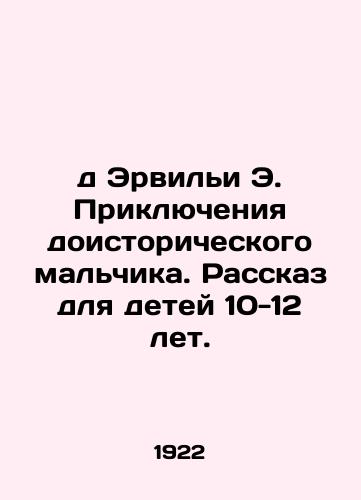 д Эрвильи Э. Приключения доисторического мальчика. Рассказ для детей 10-12 лет.

1922